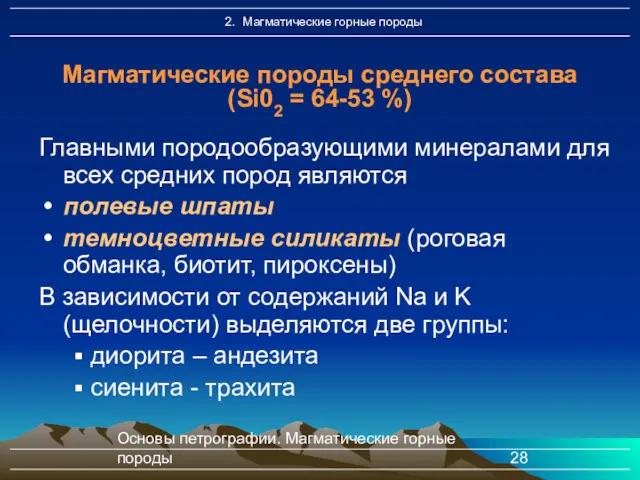 2. Магматические горные породы

Магматические породы среднего состава ($Si0_2$ = 64-53 %)

Главными породообразующими минералами для всех средних пород являются

• полевые шпаты

• темноцветные силикаты (роговая обманка, биотит, пироксены)

В зависимости от содержаний Na и K (щелочности) выделяются две группы:

▪ диорита – андезита

▪ сиенита - трахита

Основы петрографии. Магматические горные породы

28